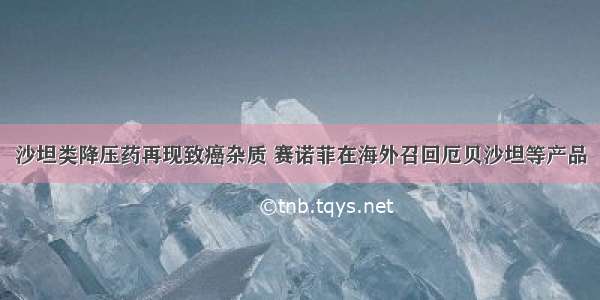 沙坦类降压药再现致癌杂质 赛诺菲在海外召回厄贝沙坦等产品

©tnb.tqys.net